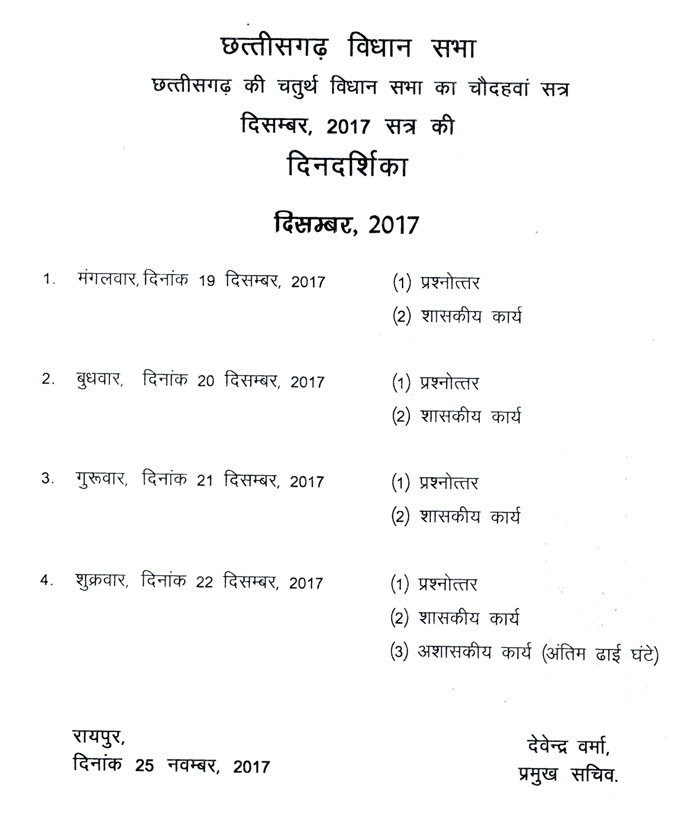 छत्तीसगढ़ विधान सभा
छत्तीसगढ़ की चतुर्थ विधान सभा का चौदहवां सत्र
दिसम्बर, 2017 सत्र की
दिनदर्शिका

दिसम्बर, 2017

1. मंगलवार, दिनांक 19 दिसम्बर, 2017 (1) प्रश्नोत्तर
(2) शासकीय कार्य

2. बुधवार, दिनांक 20 दिसम्बर, 2017 (1) प्रश्नोत्तर
(2) शासकीय कार्य

3. गुरूवार, दिनांक 21 दिसम्बर, 2017 (1) प्रश्नोत्तर
(2) शासकीय कार्य

4. शुक्रवार, दिनांक 22 दिसम्बर, 2017 (1) प्रश्नोत्तर
(2) शासकीय कार्य
(3) अशासकीय कार्य (अंतिम ढाई घंटे)

रायपुर,
दिनांक 25 नवम्बर, 2017

देवेन्द्र वर्मा,
प्रमुख सचिव.